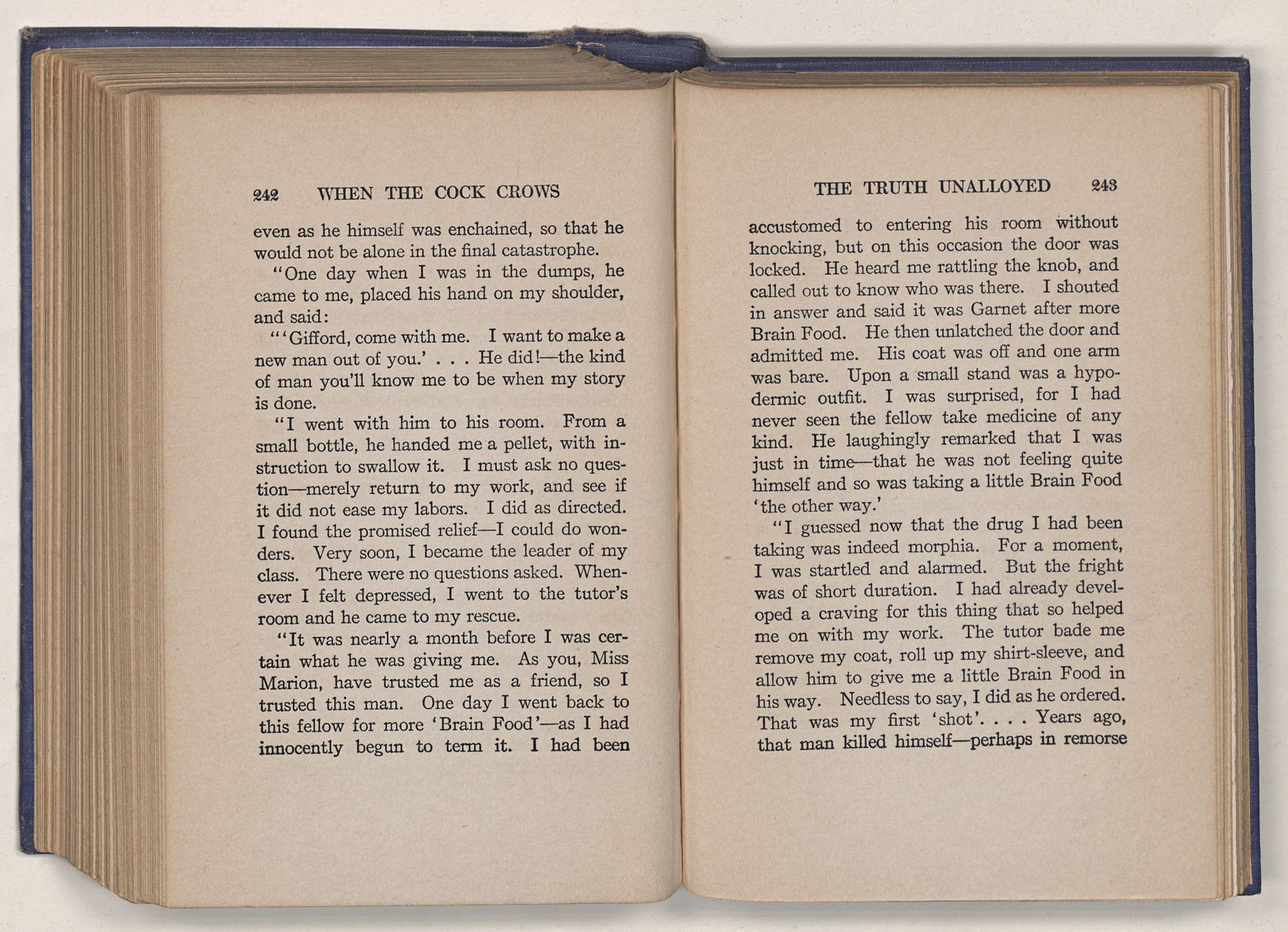 242 WHEN THE COCK CROWS

even as he himself was enchained, so that he would not be alone in the final catastrophe.

"One day when I was in the dumps, he came to me, placed his hand on my shoulder, and said:

"'Gifford, come with me. I want to make a new man out of you.' . . . He did!—the kind of man you'll know me to be when my story is done.

"I went with him to his room. From a small bottle, he handed me a pellet, with instruction to swallow it. I must ask no question—merely return to my work, and see if it did not ease my labors. I did as directed. I found the promised relief—I could do wonders. Very soon, I became the leader of my class. There were no questions asked. Whenever I felt depressed, I went to the tutor's room and he came to my rescue.

"It was nearly a month before I was certain what he was giving me. As you, Miss Marion, have trusted me as a friend, so I trusted this man. One day I went back to this fellow for more 'Brain Food'—as I had innocently begun to term it. I had been

THE TRUTH UNALLOYED 243

accustomed to entering his room without knocking, but on this occasion the door was locked. He heard me rattling the knob, and called out to know who was there. I shouted in answer and said it was Garnet after more Brain Food. He then unlatched the door and admitted me. His coat was off and one arm was bare. Upon a small stand was a hypodermic outfit. I was surprised, for I had never seen the fellow take medicine of any kind. He laughingly remarked that I was just in time—that he was not feeling quite himself and so was taking a little Brain Food 'the other way.'

"I guessed now that the drug I had been taking was indeed morphia. For a moment, I was startled and alarmed. But the fright was of short duration. I had already developed a craving for this thing that so helped me on with my work. The tutor bade me remove my coat, roll up my shirt-sleeve, and allow him to give me a little Brain Food in his way. Needless to say, I did as he ordered. That was my first 'shot'. . . . Years ago, that man killed himself—perhaps in remorse